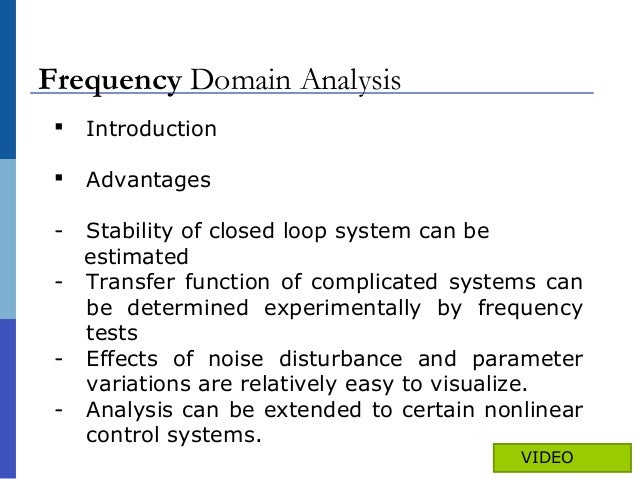 Frequency Domain Analysis

• Introduction

• Advantages

- Stability of closed loop system can be estimated
- Transfer function of complicated systems can be determined experimentally by frequency tests
- Effects of noise disturbance and parameter variations are relatively easy to visualize.
- Analysis can be extended to certain nonlinear control systems.

VIDEO